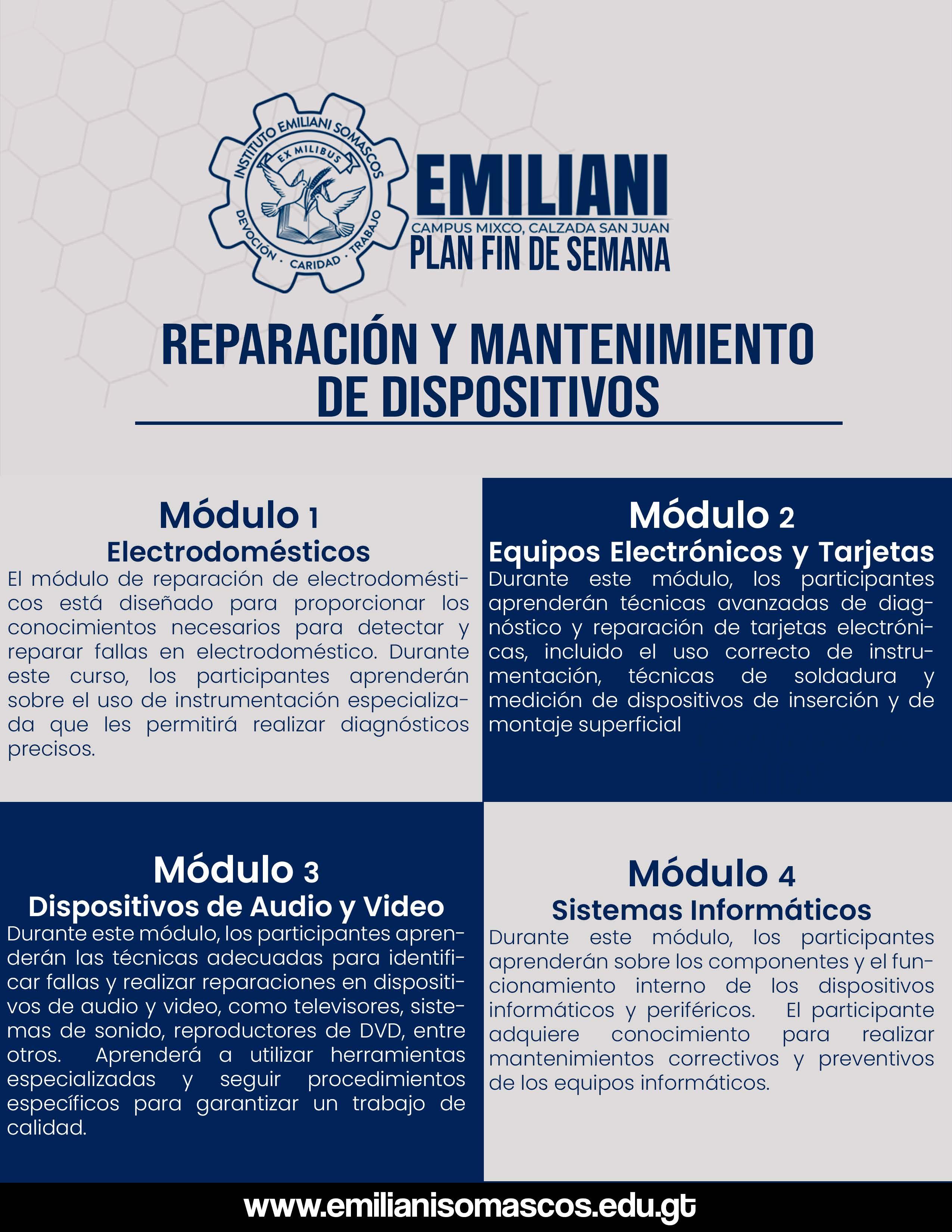 INSTITUTO EMILIANI SOMASCOS
EX MILIBUS
DEVOCIÓN · CARIDAD · TRABAJO

EMILIANI
CAMPUS MIXCO, CALZADA SAN JUAN
PLAN FIN DE SEMANA

REPARACIÓN Y MANTENIMIENTO DE DISPOSITIVOS

Módulo 1
Electrodomésticos
El módulo de reparación de electrodomésticos está diseñado para proporcionar los conocimientos necesarios para detectar y reparar fallas en electrodoméstico. Durante este curso, los participantes aprenderán sobre el uso de instrumentación especializada que les permitirá realizar diagnósticos precisos.

Módulo 2
Equipos Electrónicos y Tarjetas
Durante este módulo, los participantes aprenderán técnicas avanzadas de diagnóstico y reparación de tarjetas electrónicas, incluido el uso correcto de instrumentación, técnicas de soldadura y medición de dispositivos de inserción y de montaje superficial

Módulo 3
Dispositivos de Audio y Video
Durante este módulo, los participantes aprenderán las técnicas adecuadas para identificar fallas y realizar reparaciones en dispositivos de audio y video, como televisores, sistemas de sonido, reproductores de DVD, entre otros. Aprenderá a utilizar herramientas especializadas y seguir procedimientos específicos para garantizar un trabajo de calidad.

Módulo 4
Sistemas Informáticos
Durante este módulo, los participantes aprenderán sobre los componentes y el funcionamiento interno de los dispositivos informáticos y periféricos. El participante adquiere conocimiento para realizar mantenimientos correctivos y preventivos de los equipos informáticos.

www.emilianisomascos.edu.gt